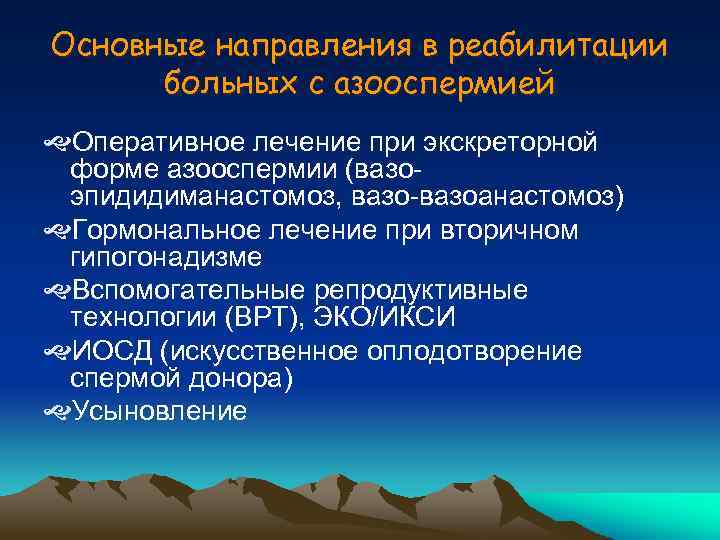 Основные направления в реабилитации больных с азооспермией

Оперативное лечение при экскреторной форме азооспермии (вазо-эпидидиманастомоз, вазо-вазоанастомоз)

Гормональное лечение при вторичном гипогонадизме

Вспомогательные репродуктивные технологии (ВРТ), ЭКО/ИКСИ

ИОСД (искусственное оплодотворение спермой донора)

Усыновление